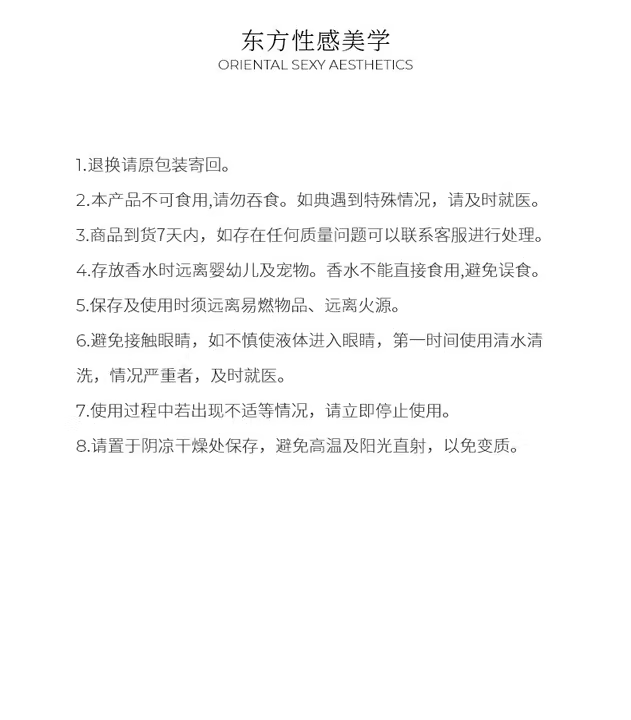 东方性感美学
ORIENTAL SEXY AESTHETICS

1.退换请原包装寄回。

2.本产品不可食用,请勿吞食。如典遇到特殊情况，请及时就医。

3.商品到货7天内，如存在任何质量问题可以联系客服进行处理。

4.存放香水时远离婴幼儿及宠物。香水不能直接食用,避免误食。

5.保存及使用时须远离易燃物品、远离火源。

6.避免接触眼睛，如不慎使液体进入眼睛，第一时间使用清水清洗，情况严重者，及时就医。

7.使用过程中若出现不适等情况，请立即停止使用。

8.请置于阴凉干燥处保存，避免高温及阳光直射，以免变质。